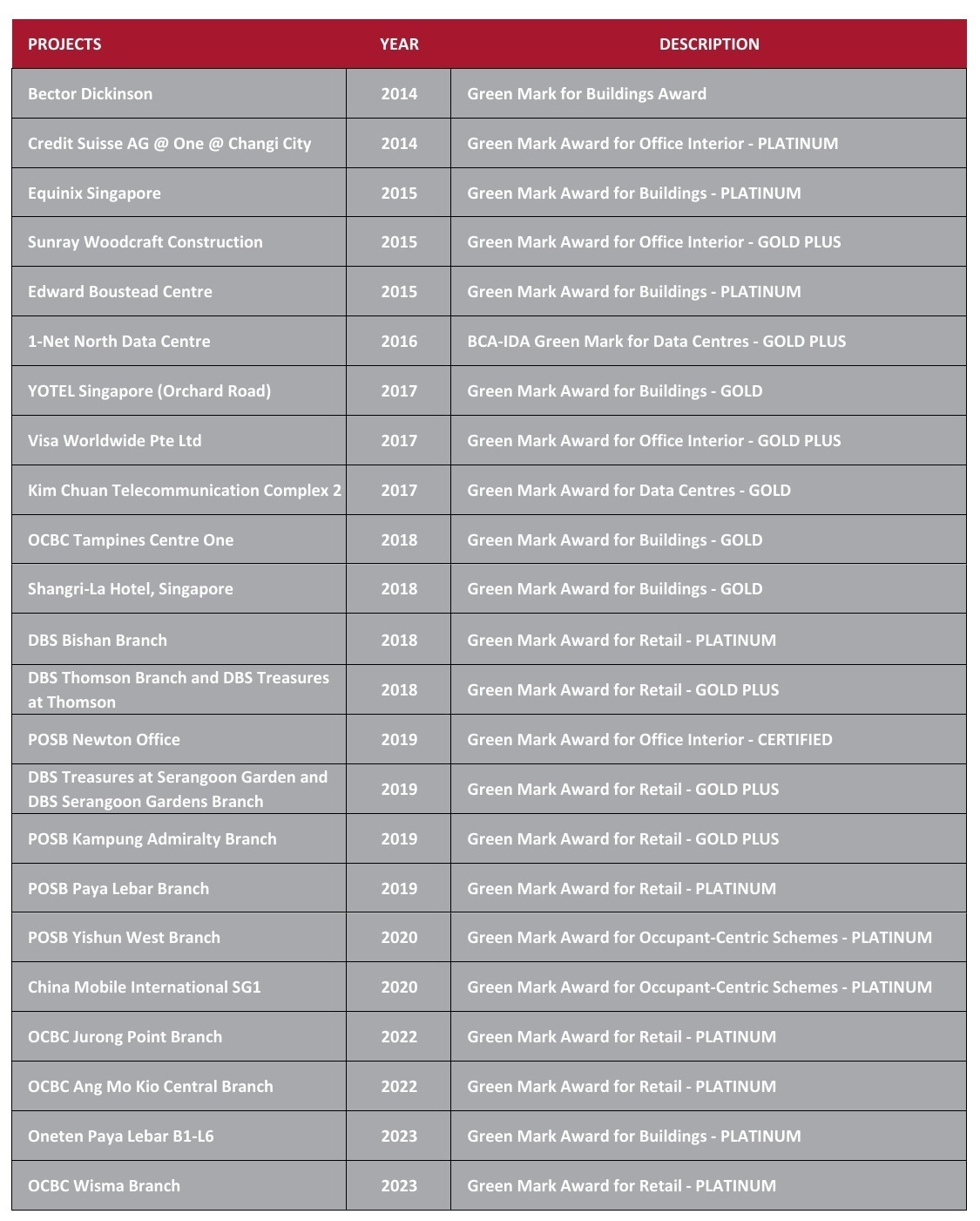 | PROJECTS | YEAR | DESCRIPTION |
|---|---|---|
| Bector Dickinson | 2014 | Green Mark for Buildings Award |
| Credit Suisse AG @ One @ Changi City | 2014 | Green Mark Award for Office Interior - PLATINUM |
| Equinix Singapore | 2015 | Green Mark Award for Buildings - PLATINUM |
| Sunray Woodcraft Construction | 2015 | Green Mark Award for Office Interior - GOLD PLUS |
| Edward Boustead Centre | 2015 | Green Mark Award for Buildings - PLATINUM |
| 1-Net North Data Centre | 2016 | BCA-IDA Green Mark for Data Centres - GOLD PLUS |
| YOTEL Singapore (Orchard Road) | 2017 | Green Mark Award for Buildings - GOLD |
| Visa Worldwide Pte Ltd | 2017 | Green Mark Award for Office Interior - GOLD PLUS |
| Kim Chuan Telecommunication Complex 2 | 2017 | Green Mark Award for Data Centres - GOLD |
| OCBC Tampines Centre One | 2018 | Green Mark Award for Buildings - GOLD |
| Shangri-La Hotel, Singapore | 2018 | Green Mark Award for Buildings - GOLD |
| DBS Bishan Branch | 2018 | Green Mark Award for Retail - PLATINUM |
| DBS Thomson Branch and DBS Treasures at Thomson | 2018 | Green Mark Award for Retail - GOLD PLUS |
| POSB Newton Office | 2019 | Green Mark Award for Office Interior - CERTIFIED |
| DBS Treasures at Serangoon Garden and DBS Serangoon Gardens Branch | 2019 | Green Mark Award for Retail - GOLD PLUS |
| POSB Kampung Admiralty Branch | 2019 | Green Mark Award for Retail - GOLD PLUS |
| POSB Paya Lebar Branch | 2019 | Green Mark Award for Retail - PLATINUM |
| POSB Yishun West Branch | 2020 | Green Mark Award for Occupant-Centric Schemes - PLATINUM |
| China Mobile International SG1 | 2020 | Green Mark Award for Occupant-Centric Schemes - PLATINUM |
| OCBC Jurong Point Branch | 2022 | Green Mark Award for Retail - PLATINUM |
| OCBC Ang Mo Kio Central Branch | 2022 | Green Mark Award for Retail - PLATINUM |
| Oneten Paya Lebar B1-L6 | 2023 | Green Mark Award for Buildings - PLATINUM |
| OCBC Wisma Branch | 2023 | Green Mark Award for Retail - PLATINUM |